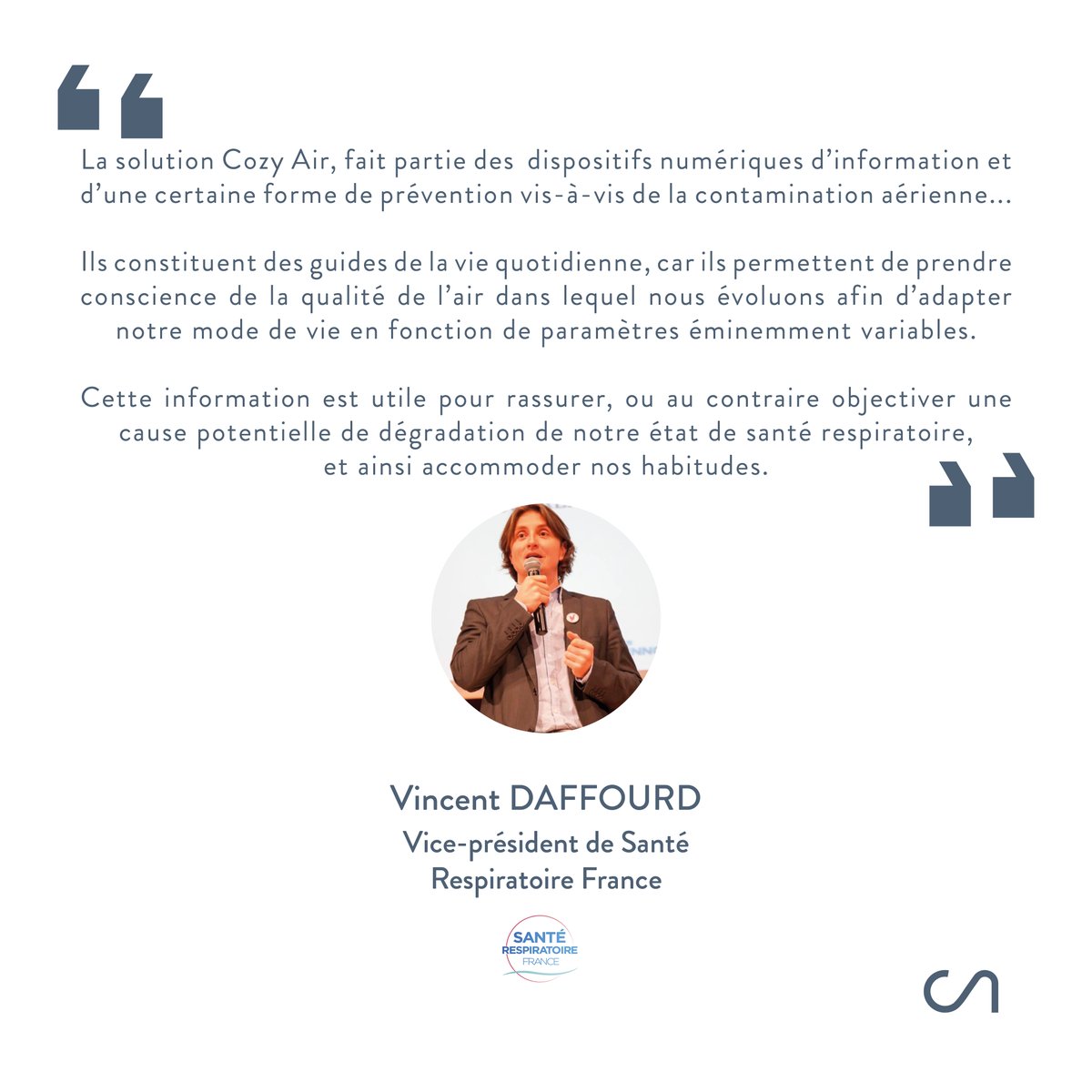 La solution Cozy Air, fait partie des dispositifs numériques d'information et d'une certaine forme de prévention vis-à-vis de la contamination aérienne...

Ils constituent des guides de la vie quotidienne, car ils permettent de prendre conscience de la qualité de l'air dans lequel nous évoluons afin d'adapter notre mode de vie en fonction de paramètres éminemment variables.

Cette information est utile pour rassurer, ou au contraire objectiver une cause potentielle de dégradation de notre état de santé respiratoire, et ainsi accommoder nos habitudes.

Vincent DAFFOURD
Vice-président de Santé Respiratoire France

SANTÉ RESPIRATOIRE FRANCE